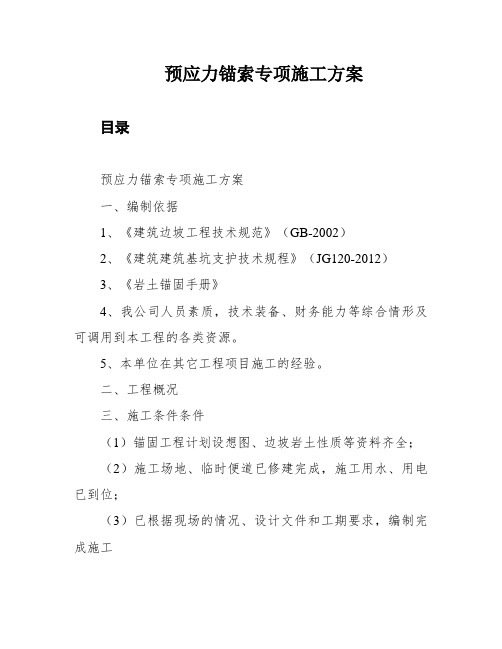 预应力锚索专项施工方案

目录

预应力锚索专项施工方案

一、编制依据

1、《建筑边坡工程技术规范》（GB-2002）

2、《建筑建筑基坑支护技术规程》（JG120-2012）

3、《岩土锚固手册》

4、我公司人员素质，技术装备、财务能力等综合情形及可调用到本工程的各类资源。

5、本单位在其它工程项目施工的经验。

二、工程概况

三、施工条件条件

（1）锚固工程计划设想图、边坡岩土性质等资料齐全；

（2）施工场地、临时便道已修建完成，施工用水、用电已到位；

（3）已根据现场的情况、设计文件和工期要求，编制完成施工